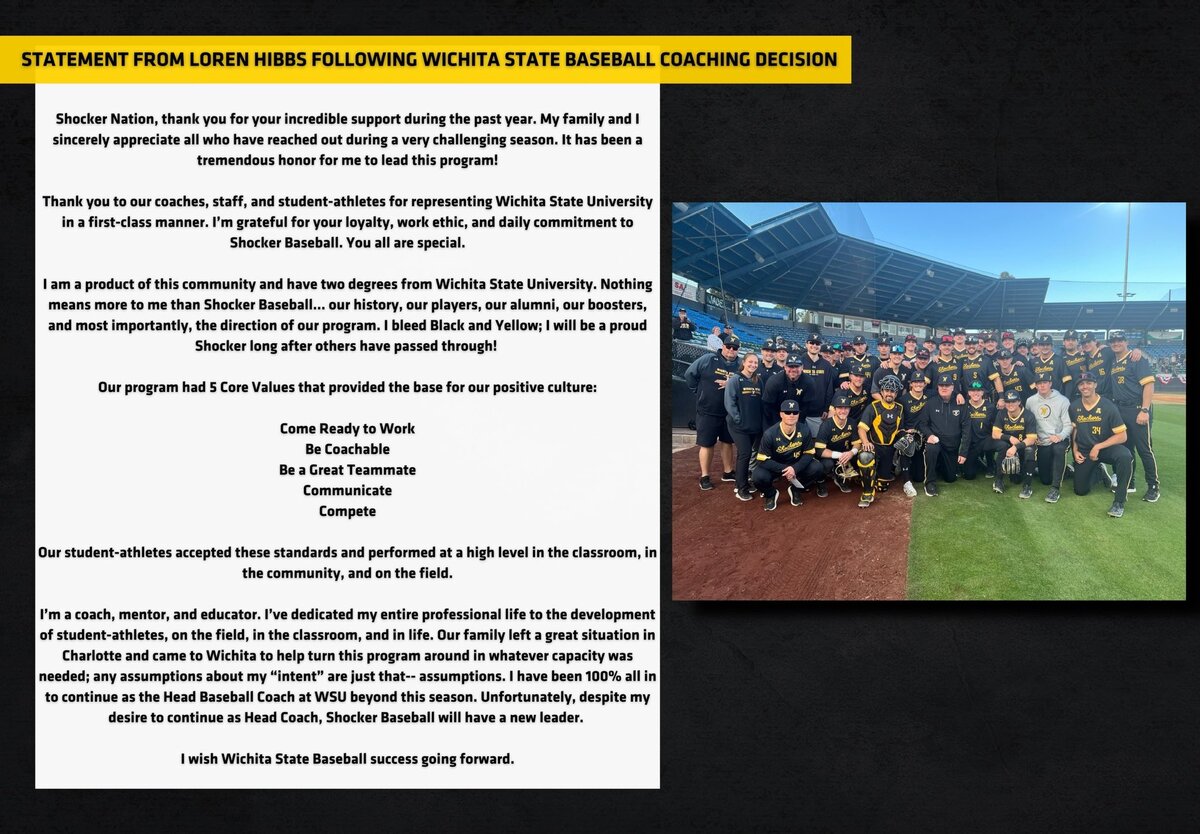 STATEMENT FROM LOREN HIBBS FOLLOWING WICHITA STATE BASEBALL COACHING DECISION

Shocker Nation, thank you for your incredible support during the past year. My family and I sincerely appreciate all who have reached out during a very challenging season. It has been a tremendous honor for me to lead this program!

Thank you to our coaches, staff, and student-athletes for representing Wichita State University in a first-class manner. I'm grateful for your loyalty, work ethic, and daily commitment to Shocker Baseball. You all are special.

I am a product of this community and have two degrees from Wichita State University. Nothing means more to me than Shocker Baseball... our history, our players, our alumni, our boosters, and most importantly, the direction of our program. I bleed Black and Yellow; I will be a proud Shocker long after others have passed through!

Our program had 5 Core Values that provided the base for our positive culture:

Come Ready to Work
Be Coachable
Be a Great Teammate
Communicate
Compete

Our student-athletes accepted these standards and performed at a high level in the classroom, in the community, and on the field.

I'm a coach, mentor, and educator. I've dedicated my entire professional life to the development of student-athletes, on the field, in the classroom, and in life. Our family left a great situation in Charlotte and came to Wichita to help turn this program around in whatever capacity was needed; any assumptions about my "intent" are just that-- assumptions. I have been 100% all in to continue as the Head Baseball Coach at WSU beyond this season. Unfortunately, despite my desire to continue as Head Coach, Shocker Baseball will have a new leader.

I wish Wichita State Baseball success going forward.